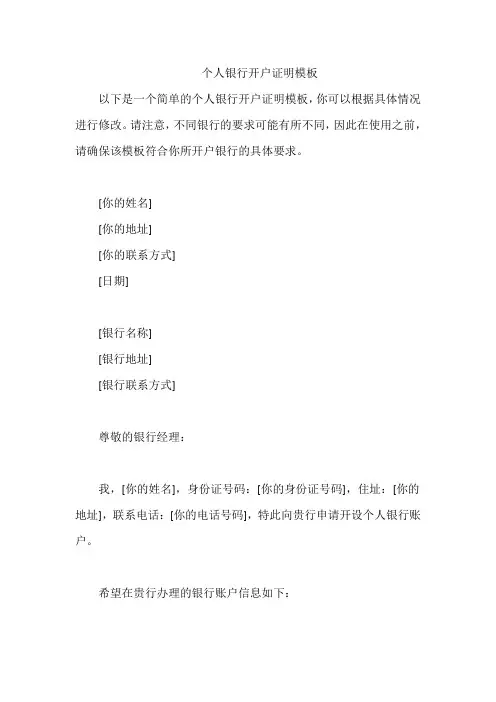 个人银行开户证明模板

以下是一个简单的个人银行开户证明模板，你可以根据具体情况进行修改。请注意，不同银行的要求可能有所不同，因此在使用之前，请确保该模板符合你所开户银行的具体要求。

[你的姓名]
[你的地址]
[你的联系方式]
[日期]

[银行名称]
[银行地址]
[银行联系方式]

尊敬的银行经理：

我，[你的姓名]，身份证号码：[你的身份证号码]，住址：[你的地址]，联系电话：[你的电话号码]，特此向贵行申请开设个人银行账户。

希望在贵行办理的银行账户信息如下：